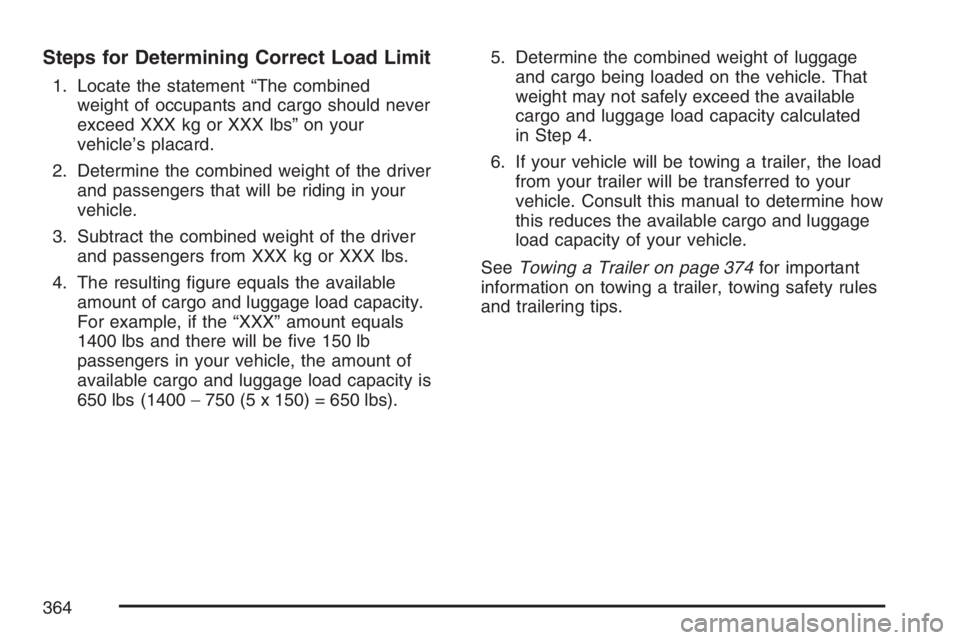 Steps for Determining Correct Load Limit

1. Locate the statement “The combined weight of occupants and cargo should never exceed XXX kg or XXX lbs” on your vehicle’s placard.

2. Determine the combined weight of the driver and passengers that will be riding in your vehicle.

3. Subtract the combined weight of the driver and passengers from XXX kg or XXX lbs.

4. The resulting figure equals the available amount of cargo and luggage load capacity. For example, if the “XXX” amount equals 1400 lbs and there will be five 150 lb passengers in your vehicle, the amount of available cargo and luggage load capacity is 650 lbs (1400 − 750 (5 x 150) = 650 lbs).

5. Determine the combined weight of luggage and cargo being loaded on the vehicle. That weight may not safely exceed the available cargo and luggage load capacity calculated in Step 4.

6. If your vehicle will be towing a trailer, the load from your trailer will be transferred to your vehicle. Consult this manual to determine how this reduces the available cargo and luggage load capacity of your vehicle.

See Towing a Trailer on page 374 for important information on towing a trailer, towing safety rules and trailering tips.

364

carmanualsonline.info